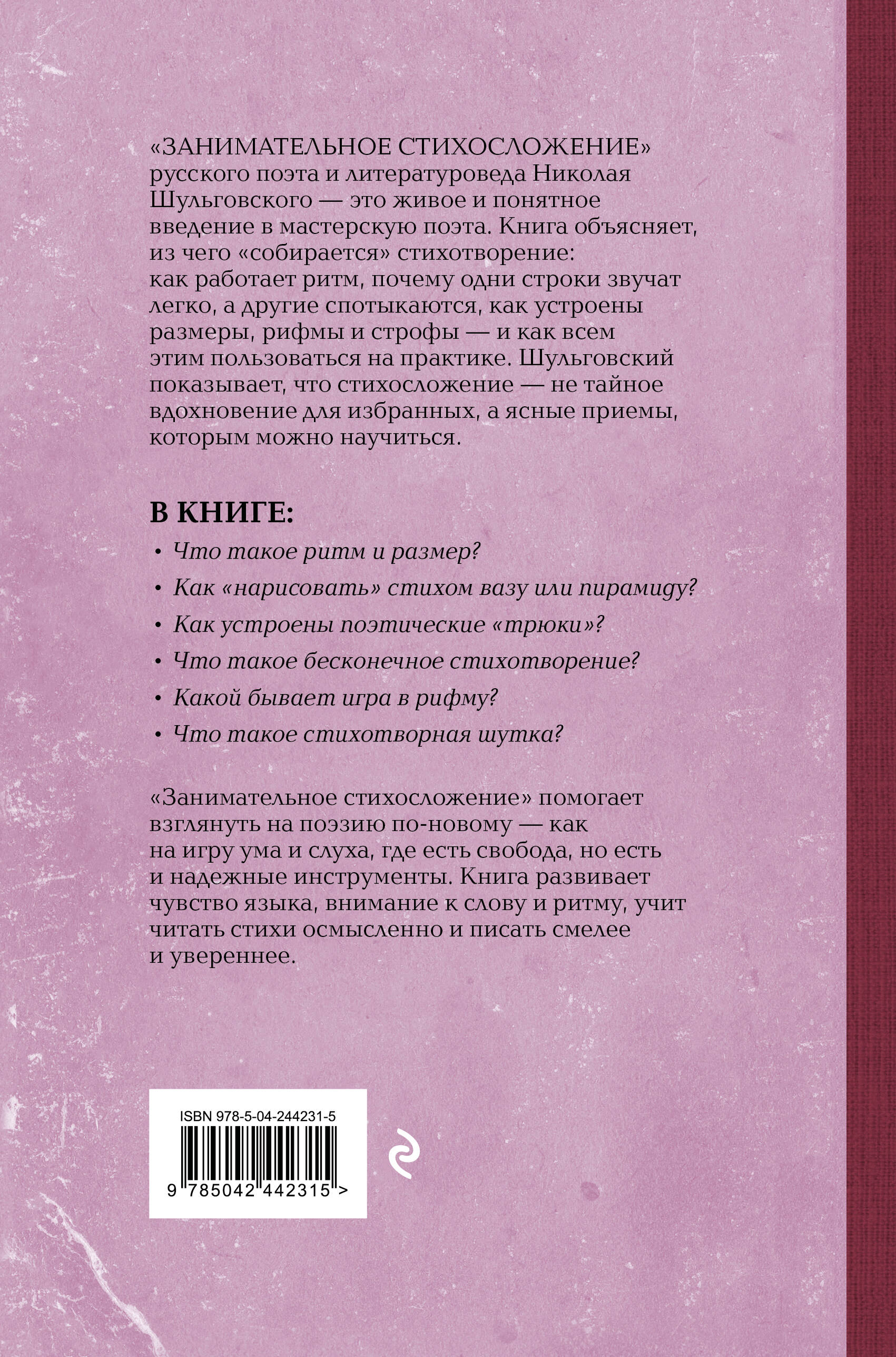 «ЗАНИМАТЕЛЬНОЕ СТИХОСЛОЖЕНИЕ» русского поэта и литературоведа Николая Шульговского — это живое и понятное введение в мастерскую поэта. Книга объясняет, из чего «собирается» стихотворение: как работает ритм, почему одни строки звучат легко, а другие спотыкаются, как устроены размеры, рифмы и строфы — и как всем этим пользоваться на практике. Шульговский показывает, что стихосложение — не тайное вдохновение для избранных, а ясные приемы, которым можно научиться.

В КНИГЕ:

• Что такое ритм и размер?
• Как «нарисовать» стихом вазу или пирамиду?
• Как устроены поэтические «трюки»?
• Что такое бесконечное стихотворение?
• Какой бывает игра в рифму?
• Что такое стихотворная шутка?

«Занимательное стихосложение» помогает взглянуть на поэзию по-новому — как на игру ума и слуха, где есть свобода, но есть и надежные инструменты. Книга развивает чувство языка, внимание к слову и ритму, учит читать стихи осмысленно и писать смелее и увереннее.

ISBN 978-5-04-244231-5

9 785042 442315 >